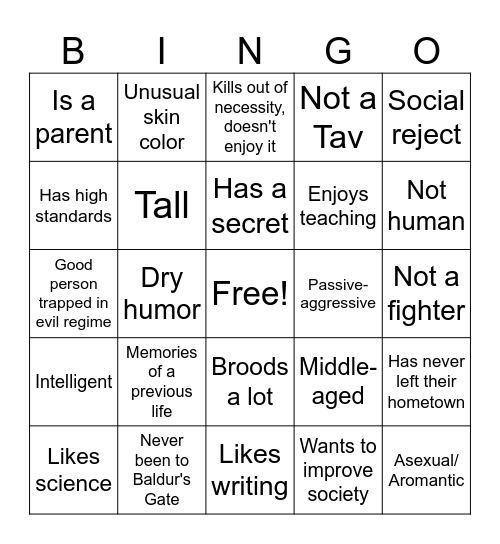 | B | I | N | G | O |
|---|---|---|---|---|
| Is a parent | Unusual skin color | Kills out of necessity, doesn't enjoy it | Not a Tav | Social reject |
| Has high standards | Tall | Has a secret | Enjoys teaching | Not human |
| Good person trapped in evil regime | Dry humor | Free! | Passive-aggressive | Not a fighter |
| Intelligent | Memories of a previous life | Broods a lot | Middle-aged | Has never left their hometown |
| Likes science | Never been to Baldur's Gate | Likes writing | Wants to improve society | Asexual/ Aromantic |